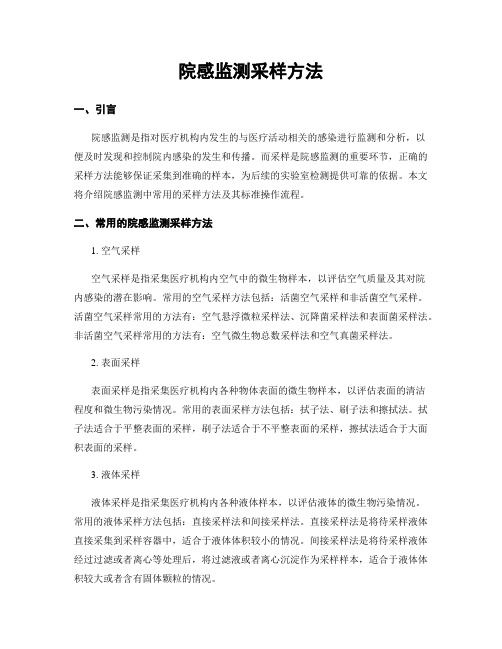 院感监测采样方法

一、引言

院感监测是指对医疗机构内发生的与医疗活动相关的感染进行监测和分析，以便及时发现和控制院内感染的发生和传播。而采样是院感监测的重要环节，正确的采样方法能够保证采集到准确的样本，为后续的实验室检测提供可靠的依据。本文将介绍院感监测中常用的采样方法及其标准操作流程。

二、常用的院感监测采样方法

1. 空气采样

空气采样是指采集医疗机构内空气中的微生物样本，以评估空气质量及其对院内感染的潜在影响。常用的空气采样方法包括：活菌空气采样和非活菌空气采样。活菌空气采样常用的方法有：空气悬浮微粒采样法、沉降菌采样法和表面菌采样法。非活菌空气采样常用的方法有：空气微生物总数采样法和空气真菌采样法。

2. 表面采样

表面采样是指采集医疗机构内各种物体表面的微生物样本，以评估表面的清洁程度和微生物污染情况。常用的表面采样方法包括：拭子法、刷子法和擦拭法。拭子法适合于平整表面的采样，刷子法适合于不平整表面的采样，擦拭法适合于大面积表面的采样。

3. 液体采样

液体采样是指采集医疗机构内各种液体样本，以评估液体的微生物污染情况。常用的液体采样方法包括：直接采样法和间接采样法。直接采样法是将待采样液体直接采集到采样容器中，适合于液体体积较小的情况。间接采样法是将待采样液体经过过滤或者离心等处理后，将过滤液或者离心沉淀作为采样样本，适合于液体体积较大或者含有固体颗粒的情况。